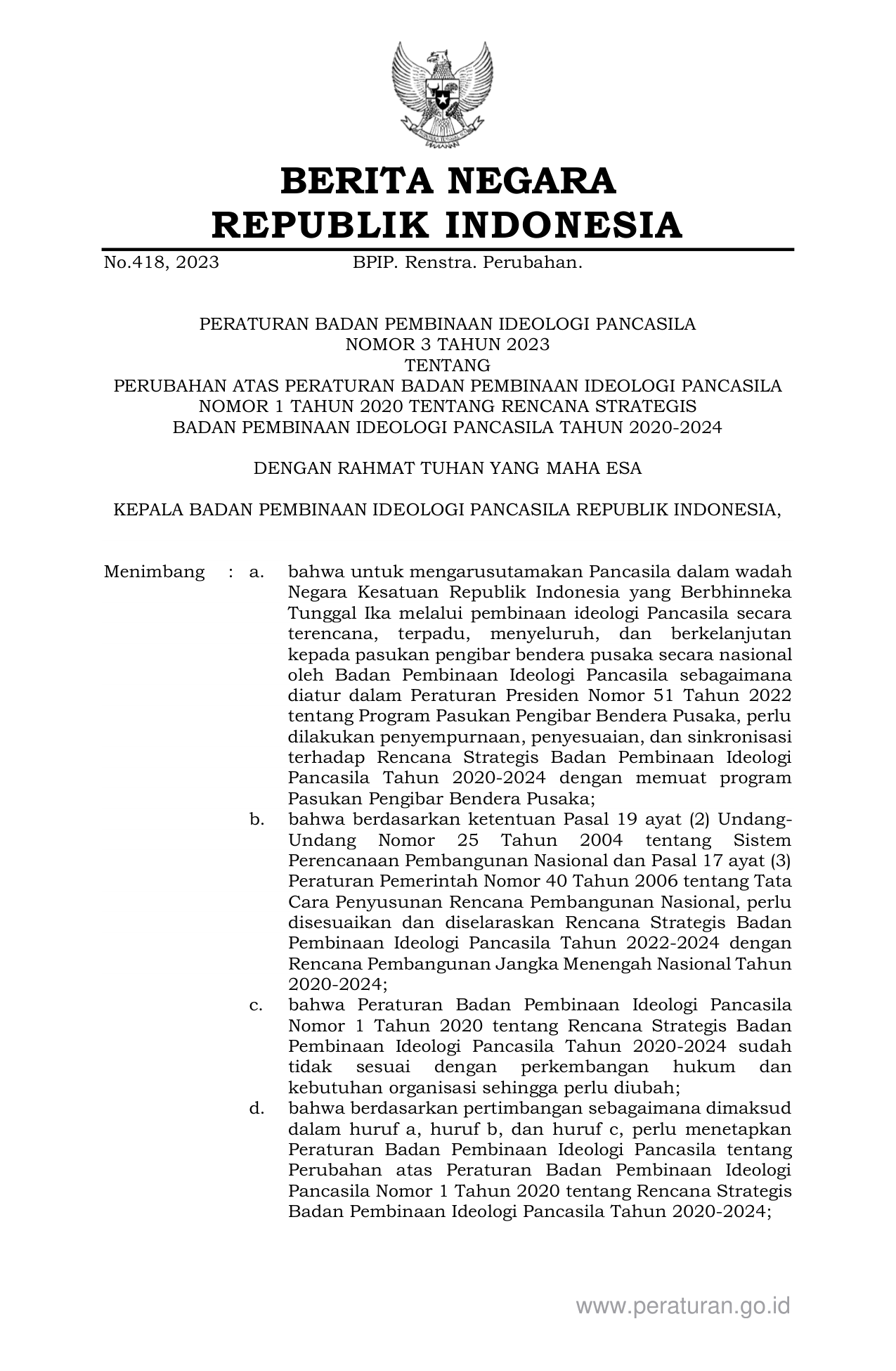 BERITA NEGARA
REPUBLIK INDONESIA

No.418, 2023 BPIP. Renstra. Perubahan.

PERATURAN BADAN PEMBINAAN IDEOLOGI PANCASILA
NOMOR 3 TAHUN 2023
TENTANG
PERUBAHAN ATAS PERATURAN BADAN PEMBINAAN IDEOLOGI PANCASILA
NOMOR 1 TAHUN 2020 TENTANG RENCANA STRATEGIS
BADAN PEMBINAAN IDEOLOGI PANCASILA TAHUN 2020-2024

DENGAN RAHMAT TUHAN YANG MAHA ESA

KEPALA BADAN PEMBINAAN IDEOLOGI PANCASILA REPUBLIK INDONESIA,

Menimbang : a. bahwa untuk mengarusutamakan Pancasila dalam wadah Negara Kesatuan Republik Indonesia yang Berbhinneka Tunggal Ika melalui pembinaan ideologi Pancasila secara terencana, terpadu, menyeluruh, dan berkelanjutan kepada pasukan pengibar bendera pusaka secara nasional oleh Badan Pembinaan Ideologi Pancasila sebagaimana diatur dalam Peraturan Presiden Nomor 51 Tahun 2022 tentang Program Pasukan Pengibar Bendera Pusaka, perlu dilakukan penyempurnaan, penyesuaian, dan sinkronisasi terhadap Rencana Strategis Badan Pembinaan Ideologi Pancasila Tahun 2020-2024 dengan memuat program Pasukan Pengibar Bendera Pusaka;

b. bahwa berdasarkan ketentuan Pasal 19 ayat (2) Undang-Undang Nomor 25 Tahun 2004 tentang Sistem Perencanaan Pembangunan Nasional dan Pasal 17 ayat (3) Peraturan Pemerintah Nomor 40 Tahun 2006 tentang Tata Cara Penyusunan Rencana Pembangunan Nasional, perlu disesuaikan dan diselaraskan Rencana Strategis Badan Pembinaan Ideologi Pancasila Tahun 2022-2024 dengan Rencana Pembangunan Jangka Menengah Nasional Tahun 2020-2024;

c. bahwa Peraturan Badan Pembinaan Ideologi Pancasila Nomor 1 Tahun 2020 tentang Rencana Strategis Badan Pembinaan Ideologi Pancasila Tahun 2020-2024 sudah tidak sesuai dengan perkembangan hukum dan kebutuhan organisasi sehingga perlu diubah;

d. bahwa berdasarkan pertimbangan sebagaimana dimaksud dalam huruf a, huruf b, dan huruf c, perlu menetapkan Peraturan Badan Pembinaan Ideologi Pancasila tentang Perubahan atas Peraturan Badan Pembinaan Ideologi Pancasila Nomor 1 Tahun 2020 tentang Rencana Strategis Badan Pembinaan Ideologi Pancasila Tahun 2020-2024;

www.peraturan.go.id